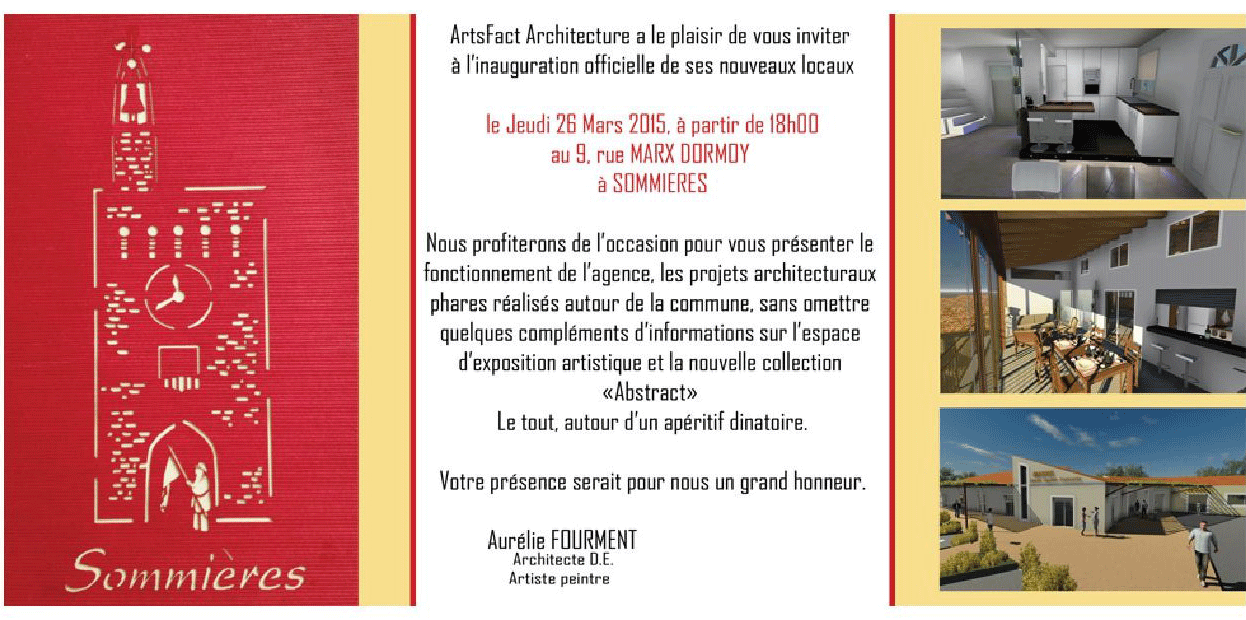 Sommières

ArtsFact Architecture a le plaisir de vous inviter à l'inauguration officielle de ses nouveaux locaux

le Jeudi 26 Mars 2015, à partir de 18h00
au 9, rue MARX DORMOY
à SOMMIERES

Nous profiterons de l'occasion pour vous présenter le fonctionnement de l'agence, les projets architecturaux phares réalisés autour de la commune, sans omettre quelques compléments d'informations sur l'espace d'exposition artistique et la nouvelle collection «Abstract»
Le tout, autour d'un apéritif dinatoire.

Votre présence serait pour nous un grand honneur.

Aurélie FOURMENT
Architecte D.E.
Artiste peintre